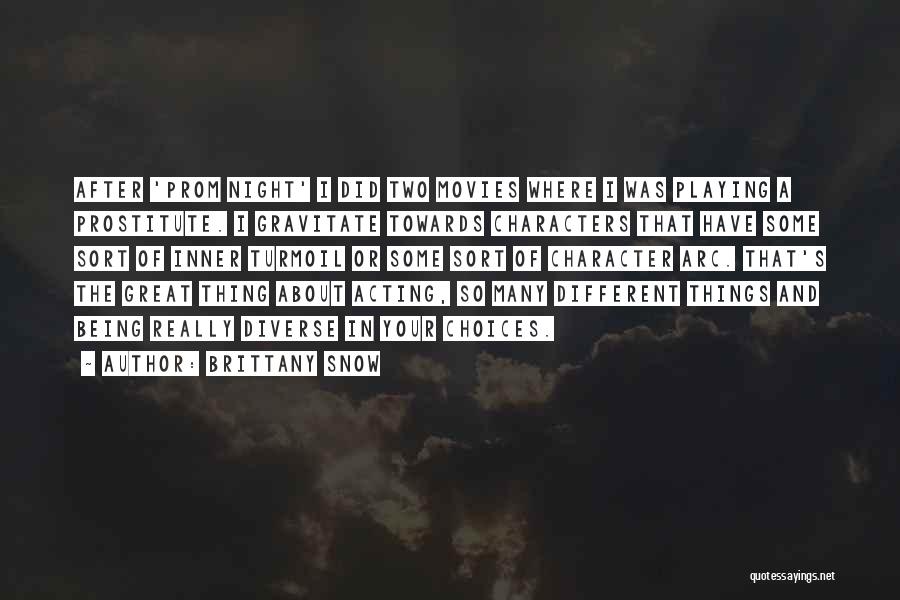 AFTER 'PROM NIGHT' I DID TWO MOVIES WHERE I WAS PLAYING A PROSTITUTE. I GRAVITATE TOWARDS CHARACTERS THAT HAVE SOME SORT OF INNER TURMOIL OR SOME SORT OF CHARACTER ARC. THAT'S THE GREAT THING ABOUT ACTING, SO MANY DIFFERENT THINGS AND BEING REALLY DIVERSE IN YOUR CHOICES.

~ AUTHOR: BRITTANY SNOW

quotessayings.net